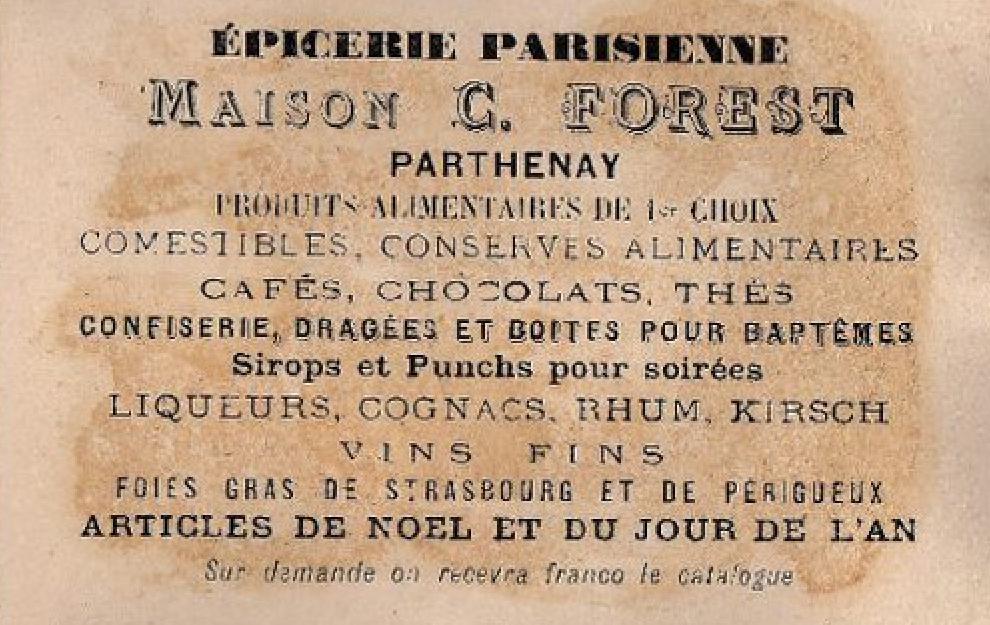 ÉPICERIE PARISIENNE
MAISON C. FOREST
PARTHENAY
PRODUITS ALIMENTAIRES DE 1er CHOIX
COMESTIBLES, CONSERVES ALIMENTAIRES
CAFÉS, CHOCOLATS, THÉS
CONFISERIE, DRAGÉES ET BOITES POUR BAPTÊMES
Sirops et Punchs pour soirées
LIQUEURS, COGNACS, RHUM, KIRSCH
VINS FINS
FOIES GRAS DE STRASBOURG ET DE PÉRIGUEUX
ARTICLES DE NOEL ET DU JOUR DE L'AN
Sur demande on recevra franco le catalogue